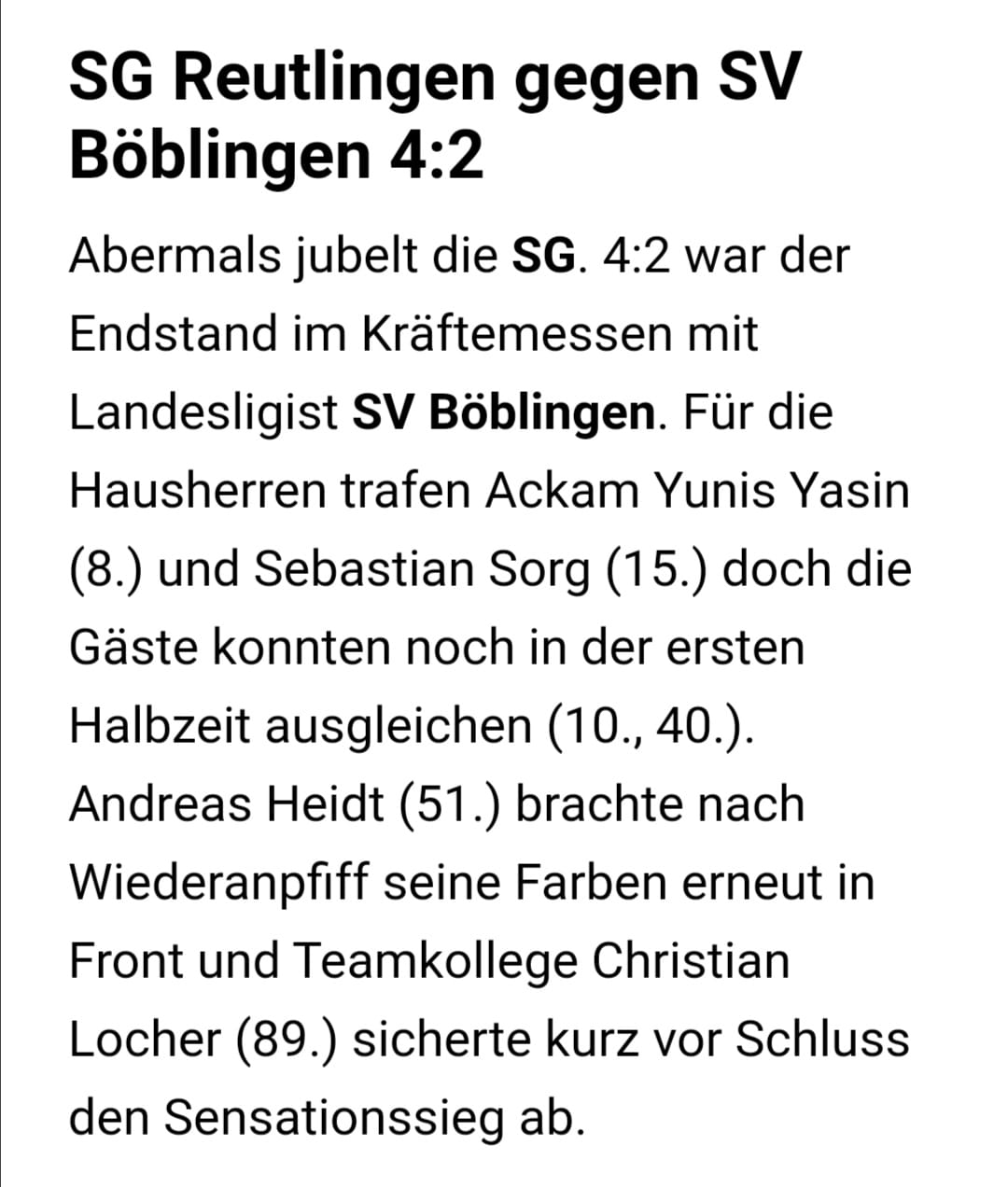 SG Reutlingen gegen SV Böblingen 4:2

Abermals jubelt die SG. 4:2 war der Endstand im Kräftemessen mit Landesligist SV Böblingen. Für die Hausherren trafen Ackam Yunis Yasin (8.) und Sebastian Sorg (15.) doch die Gäste konnten noch in der ersten Halbzeit ausgleichen (10., 40.). Andreas Heidt (51.) brachte nach Wiederanpfiff seine Farben erneut in Front und Teamkollege Christian Locher (89.) sicherte kurz vor Schluss den Sensationssieg ab.